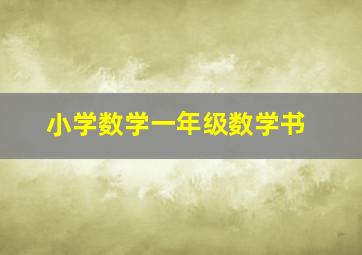 小学数学一年级数学书